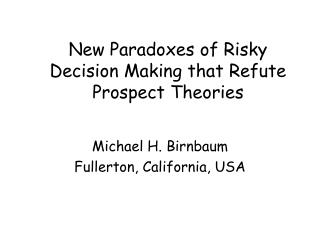 New Paradoxes of Risky Decision Making that Refute Prospect Theories

Michael H. Birnbaum
Fullerton, California, USA